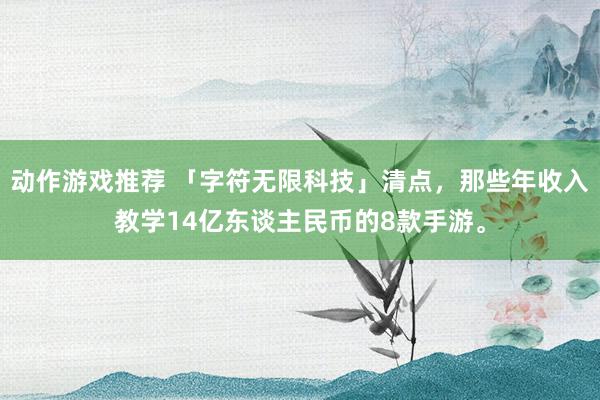 动作游戏推荐 「字符无限科技」清点，那些年收入教学14亿东谈主民币的8款手游。